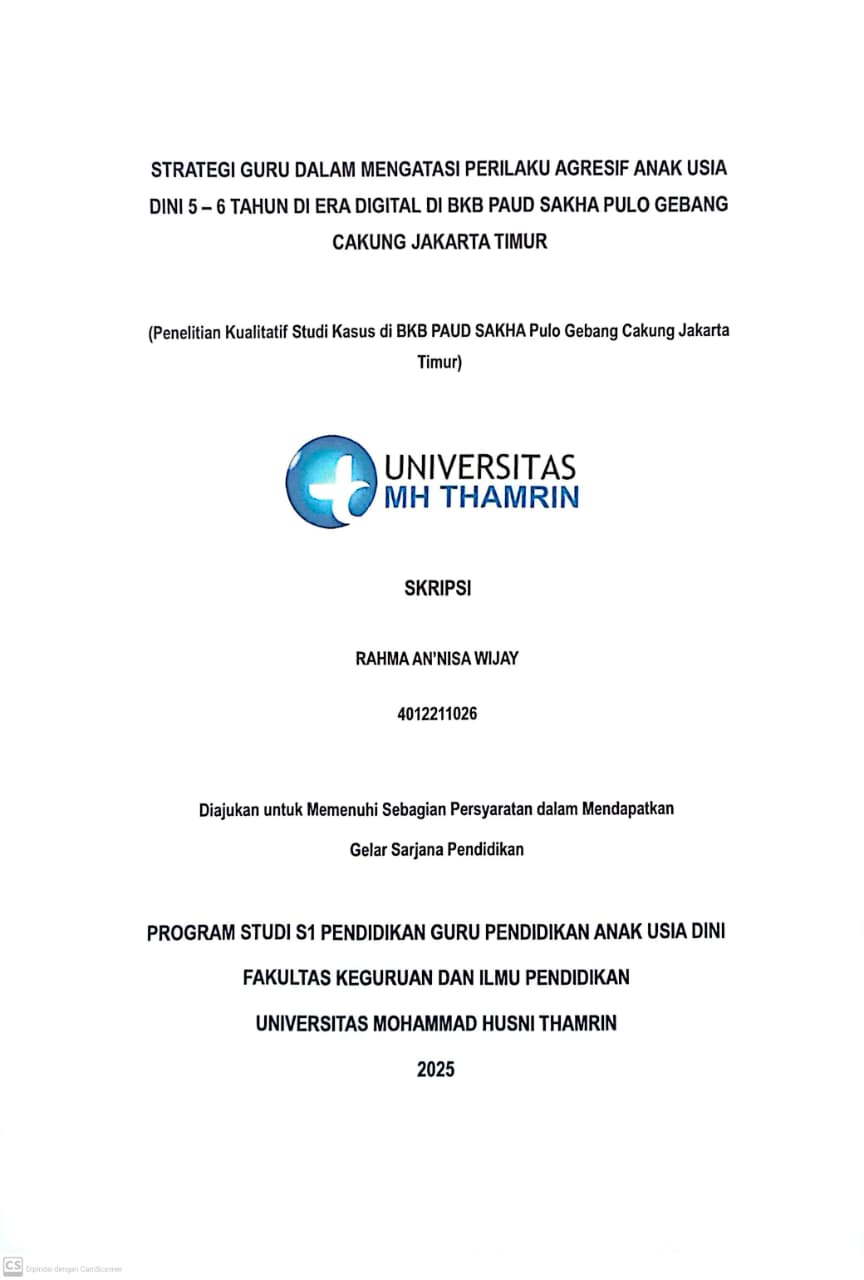 STRATEGI GURU DALAM MENGATASI PERILAKU AGRESIF ANAK USIA DINI 5 – 6 TAHUN DI ERA DIGITAL DI BKB PAUD SAKHA PULO GEBANG CAKUNG JAKARTA TIMUR

(Penelitian Kualitatif Studi Kasus di BKB PAUD SAKHA Pulo Gebang Cakung Jakarta Timur)

UNIVERSITAS MH THAMRIN

SKRIPSI

RAHMA AN'NISA WIJAY

4012211026

Diajukan untuk Memenuhi Sebagian Persyaratan dalam Mendapatkan Gelar Sarjana Pendidikan

PROGRAM STUDI S1 PENDIDIKAN GURU PENDIDIKAN ANAK USIA DINI

FAKULTAS KEGURUAN DAN ILMU PENDIDIKAN

UNIVERSITAS MOHAMMAD HUSNI THAMRIN

2025

CS Dipindai dengan CamScanner